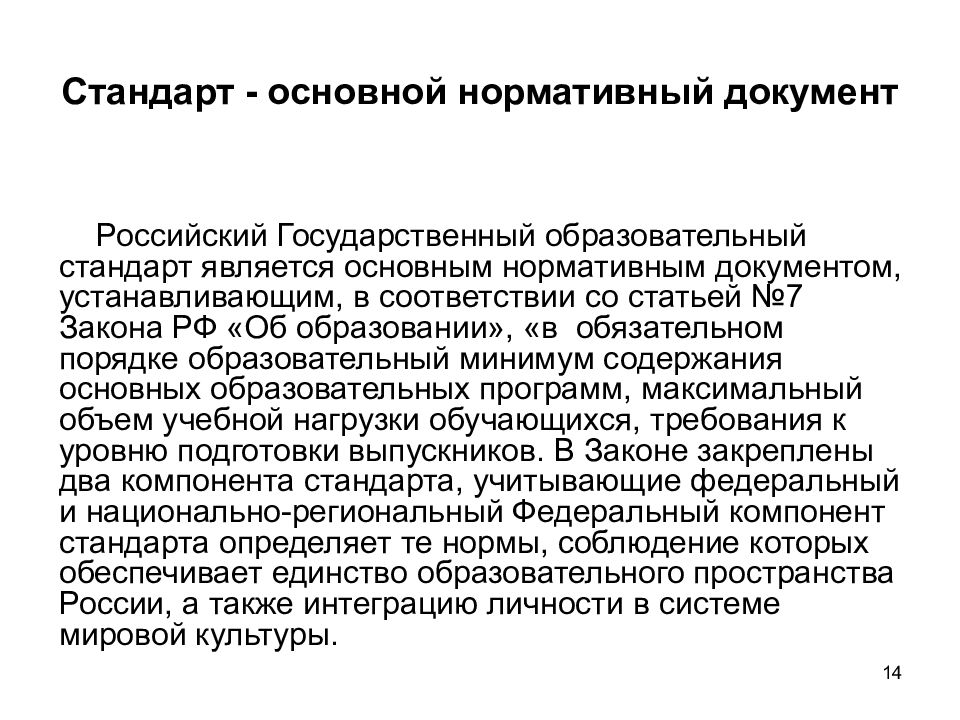 Стандарт - основной нормативный документ

Российский Государственный образовательный стандарт является основным нормативным документом, устанавливающим, в соответствии со статьей №7 Закона РФ «Об образовании», «в обязательном порядке образовательный минимум содержания основных образовательных программ, максимальный объем учебной нагрузки обучающихся, требования к уровню подготовки выпускников. В Законе закреплены два компонента стандарта, учитывающие федеральный и национально-региональный Федеральный компонент стандарта определяет те нормы, соблюдение которых обеспечивает единство образовательного пространства России, а также интеграцию личности в системе мировой культуры.

14